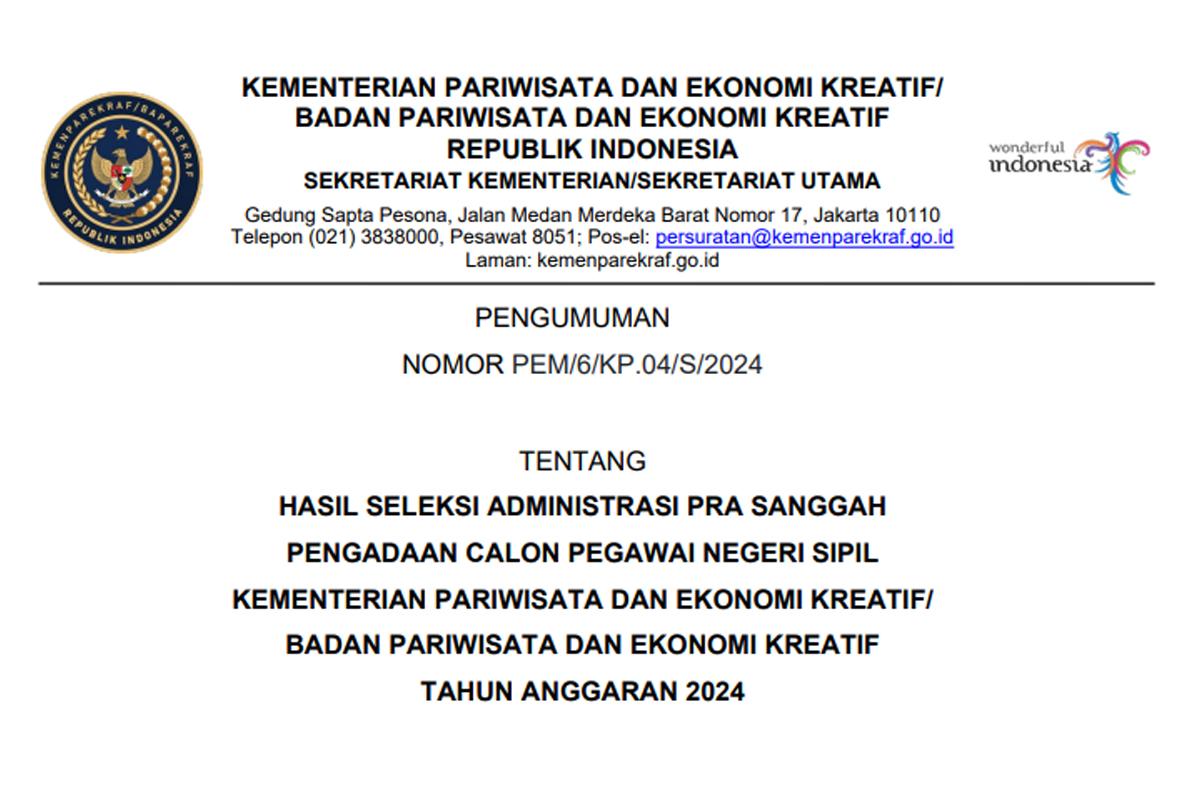 KEMENPAREKRAF/BAPAREKRAF
REPUBLIK INDONESIA

KEMENTERIAN PARIWISATA DAN EKONOMI KREATIF/
BADAN PARIWISATA DAN EKONOMI KREATIF
REPUBLIK INDONESIA
SEKRETARIAT KEMENTERIAN/SEKRETARIAT UTAMA
Gedung Sapta Pesona, Jalan Medan Merdeka Barat Nomor 17, Jakarta 10110
Telepon (021) 3838000, Pesawat 8051; Pos-el: persuratan@kemenparekraf.go.id
Laman: kemenparekraf.go.id

wonderful indonesia

PENGUMUMAN
NOMOR PEM/6/KP.04/S/2024

TENTANG
HASIL SELEKSI ADMINISTRASI PRA SANGGAH
PENGADAAN CALON PEGAWAI NEGERI SIPIL
KEMENTERIAN PARIWISATA DAN EKONOMI KREATIF/
BADAN PARIWISATA DAN EKONOMI KREATIF
TAHUN ANGGARAN 2024